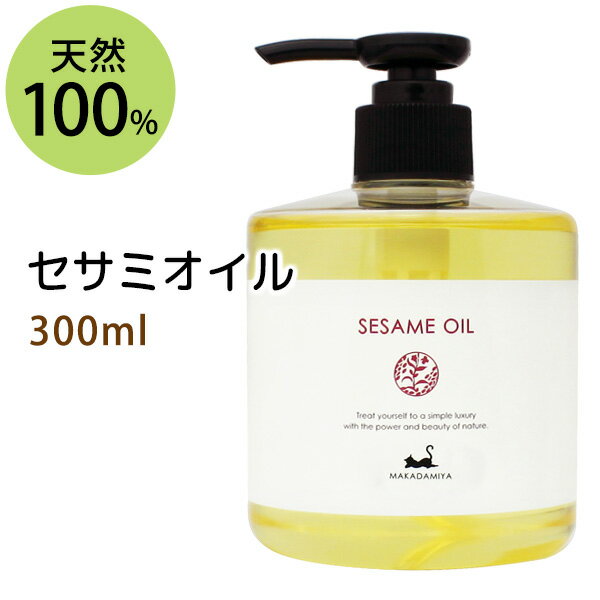 天然
100%

セサミオイル
300ml

SESAME OIL

Treat yourself to a simple luxury with the power and beauty of nature.

MAKADAMIYA